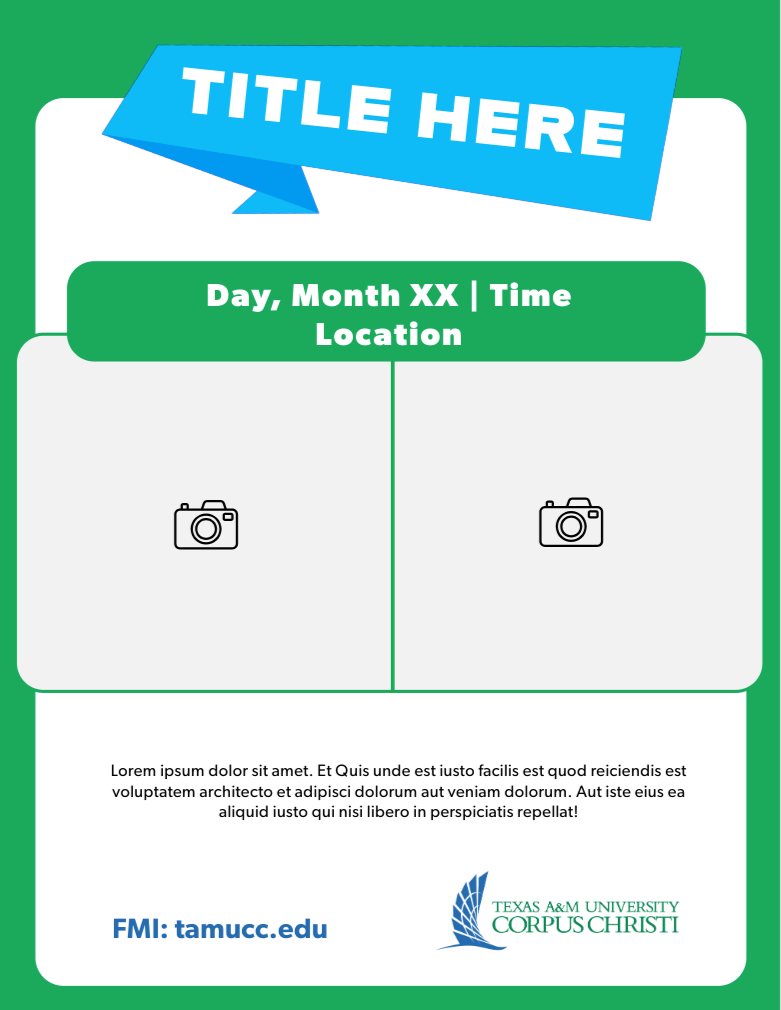 TITLE HERE

Day, Month XX | Time
Location

Lorem ipsum dolor sit amet. Et Quis unde est iusto facilis est quod reiciendis est voluptatem architecto et adipisci dolorum aut veniam dolorum. Aut iste eius ea aliquid iusto qui nisi libero in perspiciatis repellat!

FMI: tamucc.edu

TEXAS A&M UNIVERSITY
CORPUS CHRISTI